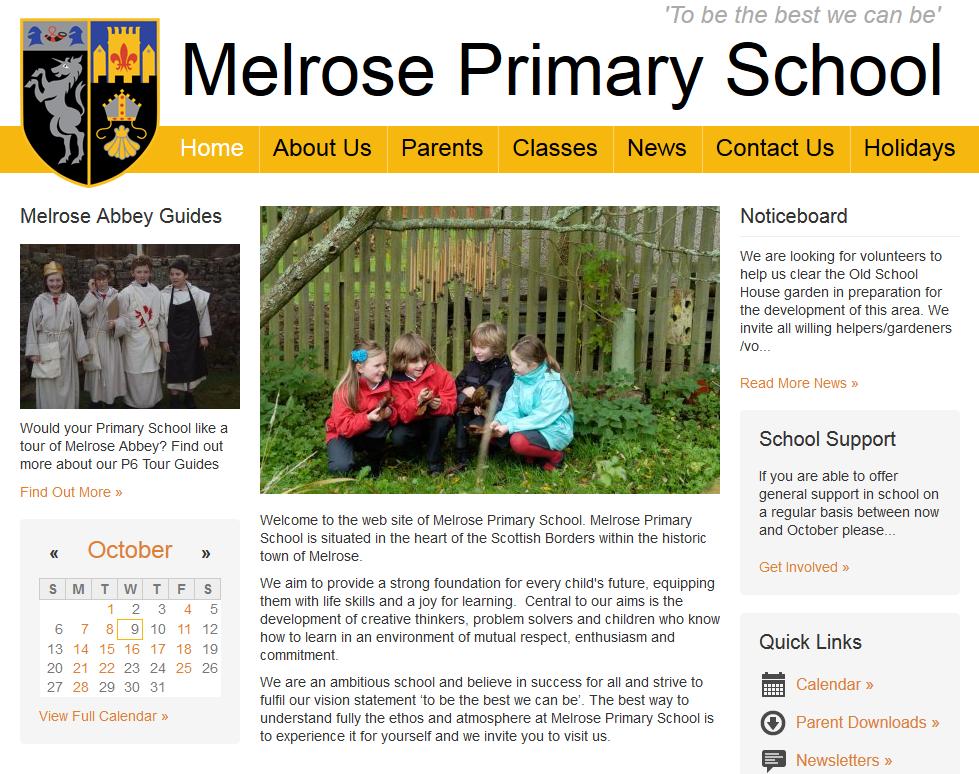 'To be the best we can be'

Melrose Primary School

Home About Us Parents Classes News Contact Us Holidays

Melrose Abbey Guides

Would your Primary School like a tour of Melrose Abbey? Find out more about our P6 Tour Guides

Find Out More »

« October »

| S | M | T | W | T | F | S |
|---|---|---|---|---|---|---|
| | | 1 | 2 | 3 | 4 | 5 |
| 6 | 7 | 8 | 9 | 10 | 11 | 12 |
| 13 | 14 | 15 | 16 | 17 | 18 | 19 |
| 20 | 21 | 22 | 23 | 24 | 25 | 26 |
| 27 | 28 | 29 | 30 | 31 | | |

View Full Calendar »

Welcome to the web site of Melrose Primary School. Melrose Primary School is situated in the heart of the Scottish Borders within the historic town of Melrose.

We aim to provide a strong foundation for every child's future, equipping them with life skills and a joy for learning. Central to our aims is the development of creative thinkers, problem solvers and children who know how to learn in an environment of mutual respect, enthusiasm and commitment.

We are an ambitious school and believe in success for all and strive to fulfil our vision statement 'to be the best we can be'. The best way to understand fully the ethos and atmosphere at Melrose Primary School is to experience it for yourself and we invite you to visit us.

Noticeboard

We are looking for volunteers to help us clear the Old School House garden in preparation for the development of this area. We invite all willing helpers/gardeners /vo...

Read More News »

School Support

If you are able to offer general support in school on a regular basis between now and October please...

Get Involved »

Quick Links

Calendar »

Parent Downloads »

Newsletters »